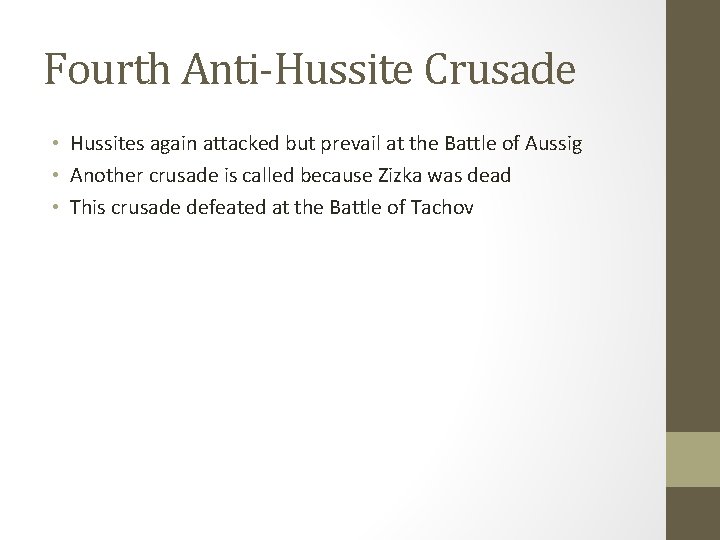 Fourth Anti-Hussite Crusade

• Hussites again attacked but prevail at the Battle of Aussig
• Another crusade is called because Zizka was dead
• This crusade defeated at the Battle of Tachov